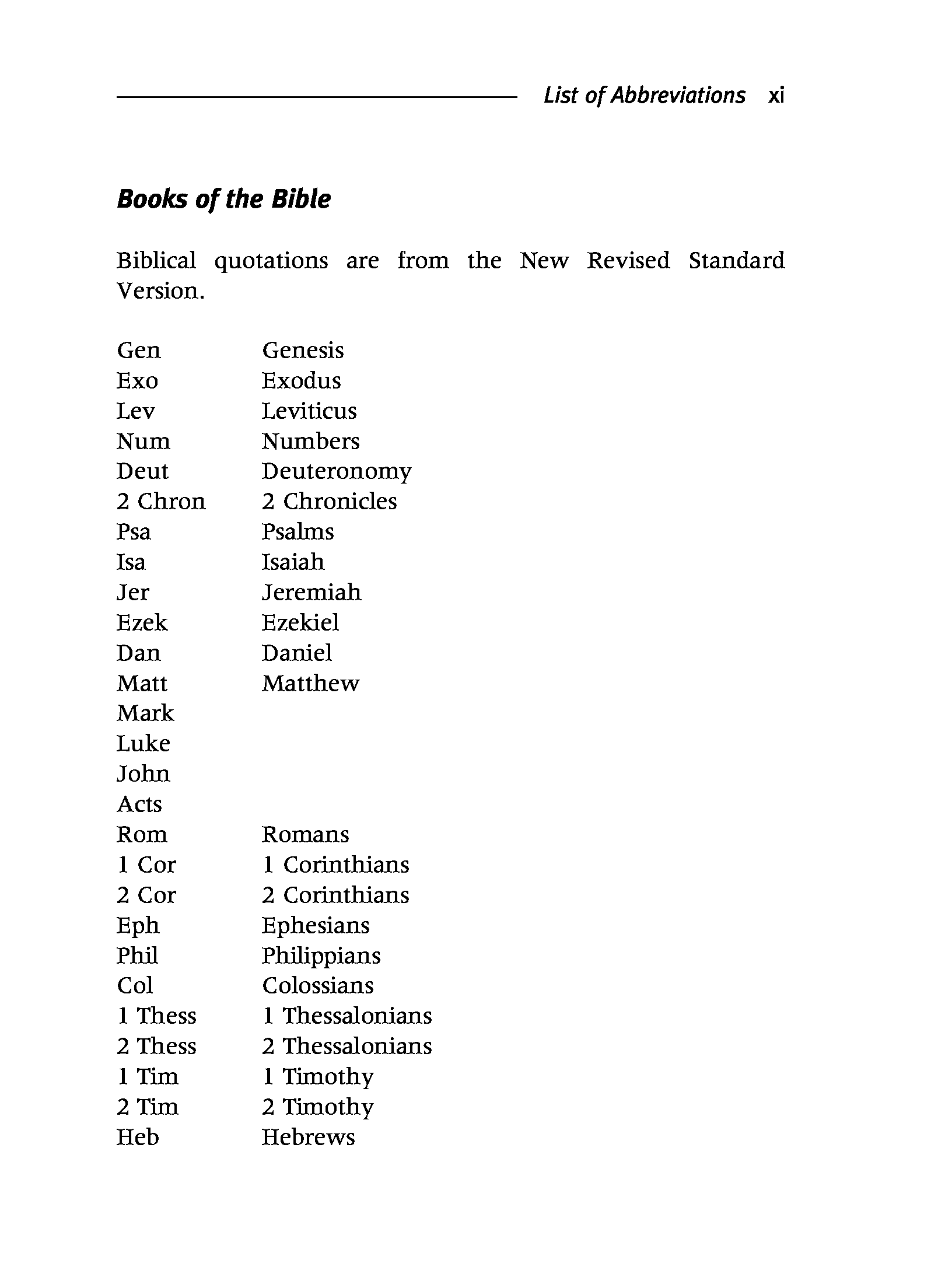 List of Abbreviations xi

Books of the Bible

Biblical quotations are from the New Revised Standard Version.

| | |
|---|---|
| Gen | Genesis |
| Exo | Exodus |
| Lev | Leviticus |
| Num | Numbers |
| Deut | Deuteronomy |
| 2 Chron | 2 Chronicles |
| Psa | Psalms |
| Isa | Isaiah |
| Jer | Jeremiah |
| Ezek | Ezekiel |
| Dan | Daniel |
| Matt | Matthew |
| Mark | |
| Luke | |
| John | |
| Acts | |
| Rom | Romans |
| 1 Cor | 1 Corinthians |
| 2 Cor | 2 Corinthians |
| Eph | Ephesians |
| Phil | Philippians |
| Col | Colossians |
| 1 Thess | 1 Thessalonians |
| 2 Thess | 2 Thessalonians |
| 1 Tim | 1 Timothy |
| 2 Tim | 2 Timothy |
| Heb | Hebrews |